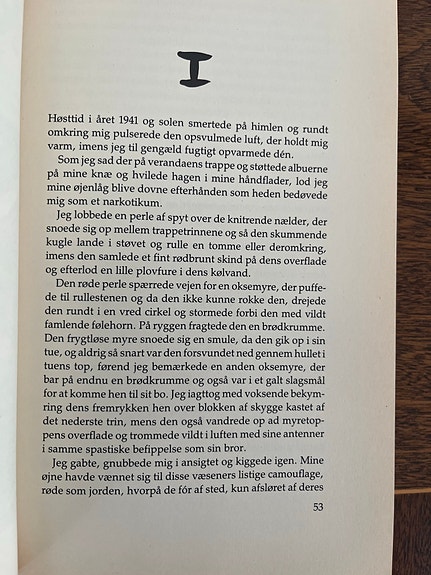 I

Høsttid i året 1941 og solen smertede på himlen og rundt omkring mig pulserede den opsvulmede luft, der holdt mig varm, imens jeg til gengæld fugtigt opvarmede dén.

Som jeg sad der på verandaens trappe og støttede albuerne på mine knæ og hvilede hagen i mine håndflader, lod jeg mine øjenlåg blive dovne efterhånden som heden bedøvede mig som et narkotikum.

Jeg lobbede en perle af spyt over de knitrende nælder, der snoede sig op mellem trappetrinnene og så den skummende kugle lande i støvet og rulle en tomme eller deromkring, imens den samlede et fint rødbrunt skind på dens overflade og efterlod en lille plovfure i dens kølvand.

Den røde perle spærrede vejen for en oksemyre, der puffede til rullestenen og da den ikke kunne rokke den, drejede den rundt i en vred cirkel og stormede forbi den med vildt famlende følehorn. På ryggen fragtede den en brødkrumme. Den frygtløse myre snoede sig en smule, da den gik op i sin tue, og aldrig så snart var den forsvundet ned gennem hullet i tuens top, førend jeg bemærkede en anden oksemyre, der bar på endnu en brødkrumme og også var i et galt slagsmål for at komme hen til sit bo. Jeg iagttog med voksende bekymring dens fremrykken hen over blokken af skygge kastet af det nederste trin, mens den også vandrede op ad myretoppens overflade og trommede vildt i luften med sine antenner i samme spastiske befippelse som sin bror.

Jeg gabte, gnubbede mig i ansigtet og kiggede igen. Mine øjne havde vænnet sig til disse væseners listige camouflage, røde som jorden, hvorpå de fór af sted, kun afsløret af deres

53